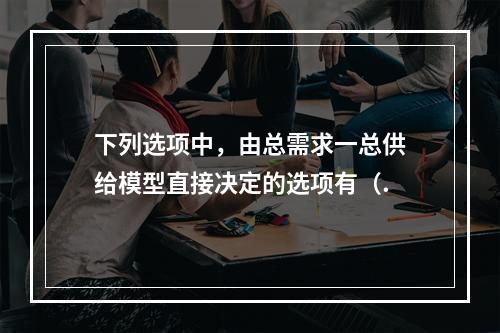 下列选项中，由总需求一总供给模型直接决定的选项有（.